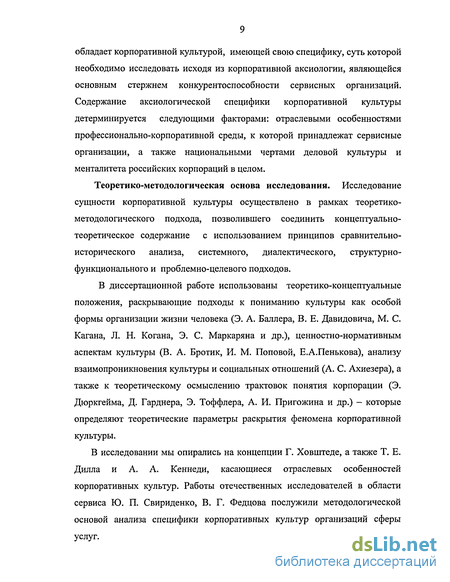 9

обладает корпоративной культурой, имеющей свою специфику, суть которой необходимо исследовать исходя из корпоративной аксиологии, являющейся основным стержнем конкурентоспособности сервисных организаций. Содержание аксиологической специфики корпоративной культуры детерминируется следующими факторами: отраслевыми особенностями профессионально-корпоративной среды, к которой принадлежат сервисные организации, а также национальными чертами деловой культуры и менталитета российских корпораций в целом.

Теоретико-методологическая основа исследования. Исследование сущности корпоративной культуры осуществлено в рамках теоретико-методологического подхода, позволившего соединить концептуально-теоретическое содержание с использованием принципов сравнительно-исторического анализа, системного, диалектического, структурно-функционального и проблемно-целевого подходов.

В диссертационной работе использованы теоретико-концептуальные положения, раскрывающие подходы к пониманию культуры как особой формы организации жизни человека (Э. А. Баллера, В. Е. Давидовича, М. С. Кагана, Л. Н. Когана, Э. С. Маркаряна и др.), ценностно-нормативным аспектам культуры (В. А. Бротик, И. М. Поповой, Е.А.Пенькова), анализу взаимопроникновения культуры и социальных отношений (А. С. Ахиезера), а также к теоретическому осмыслению трактовок понятия корпорации (Э. Дюркгейма, Д. Гарднера, Э. Тоффлера, А. И. Пригожина и др.) – которые определяют теоретические параметры раскрытия феномена корпоративной культуры.

В исследовании мы опирались на концепции Г. Ховштеде, а также Т. Е. Дилла и А. А. Кеннеди, касающиеся отраслевых особенностей корпоративных культур. Работы отечественных исследователей в области сервиса Ю. П. Свириденко, В. Г. Федцова послужили методологической основой анализа специфики корпоративных культур организаций сферы услуг.

dsLib.net
библиотека диссертаций